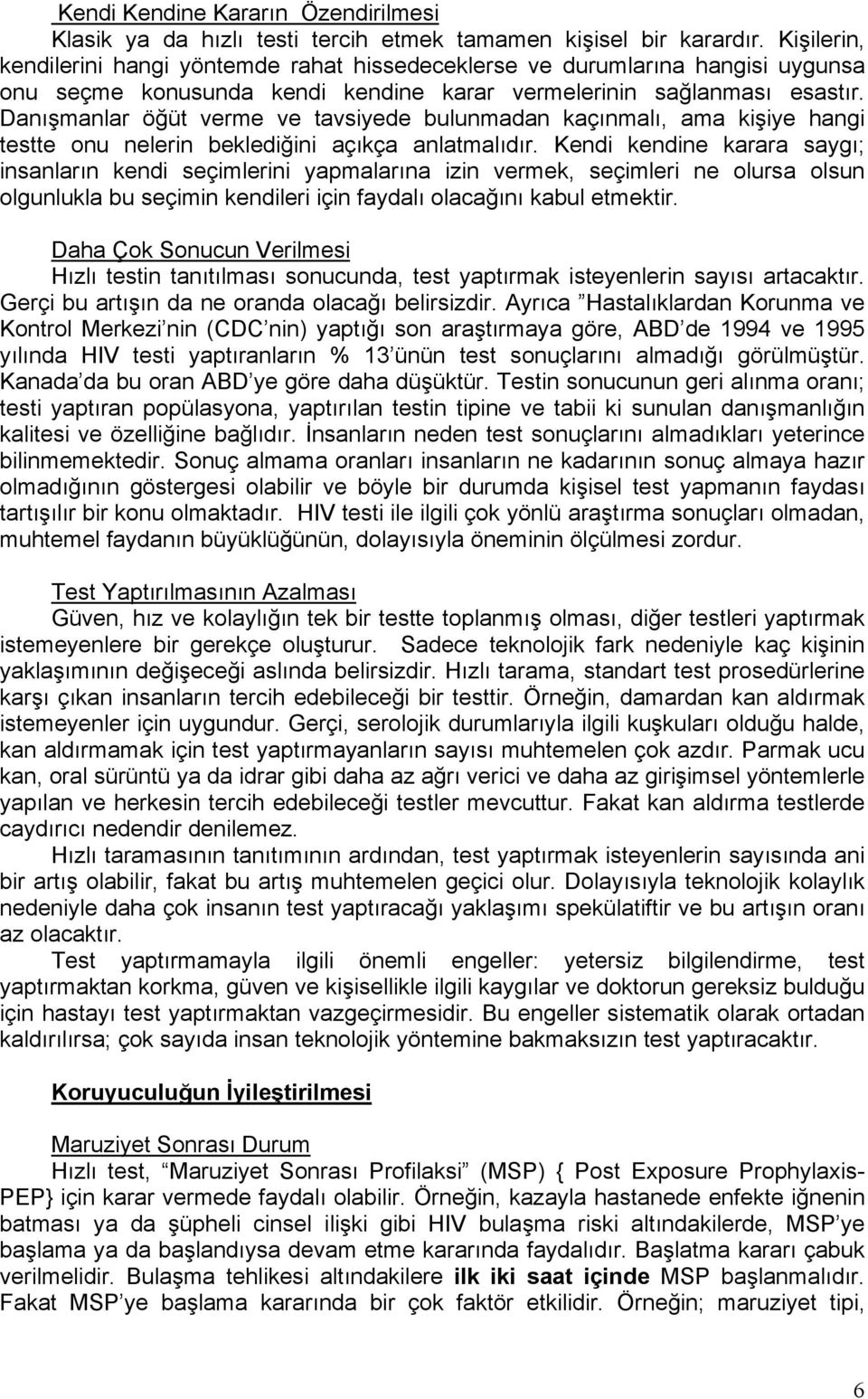 Kendi Kendine Kararın Özendirilmesi
Klasik ya da hızlı testi tercih etmek tamamen kişisel bir karardır. Kişilerin, kendilerini hangi yöntemde rahat hissedeceklerse ve durumlarına hangisi uygunsa onu seçme konusunda kendi kendine karar vermelerinin sağlanması esastır. Danışmanlar öğüt verme ve tavsiyede bulunmadan kaçınmalı, ama kişiye hangi testte onu nelerin beklediğini açıkça anlatmalıdır. Kendi kendine karara saygı; insanların kendi seçimlerini yapmalarına izin vermek, seçimleri ne olursa olsun olgunlukla bu seçimin kendileri için faydalı olacağını kabul etmektir.

Daha Çok Sonucun Verilmesi
Hızlı testin tanıtılması sonucunda, test yaptırmak isteyenlerin sayısı artacaktır. Gerçi bu artışın da ne oranda olacağı belirsizdir. Ayrıca ”Hastalıklardan Korunma ve Kontrol Merkezi’nin (CDC’nin) yaptığı son araştırmaya göre, ABD’de 1994 ve 1995 yılında HIV testi yaptıranların % 13’ünün test sonuçlarını almadığı görülmüştür. Kanada’da bu oran ABD’ye göre daha düşüktür. Testin sonucunun geri alınma oranı; testi yaptıran popülasyona, yaptırılan testin tipine ve tabii ki sunulan danışmanlığın kalitesi ve özelliğine bağlıdır. İnsanların neden test sonuçlarını almadıkları yeterince bilinmemektedir. Sonuç almama oranları insanların ne kadarının sonuç almaya hazır olmadığının göstergesi olabilir ve böyle bir durumda kişisel test yapmanın faydası tartışılır bir konu olmaktadır. HIV testi ile ilgili çok yönlü araştırma sonuçları olmadan, muhtemel faydanın büyüklüğünün, dolayısıyla öneminin ölçülmesi zordur.

Test Yaptırılmasının Azalması
Güven, hız ve kolaylığın tek bir testte toplanmış olması, diğer testleri yaptırmak istemeyenlere bir gerekçe oluşturur. Sadece teknolojik fark nedeniyle kaç kişinin yaklaşımının değişeceği aslında belirsizdir. Hızlı tarama, standart test prosedürlerine karşı çıkan insanların tercih edebileceği bir testtir. Örneğin, damardan kan aldırmak istemeyenler için uygundur. Gerçi, serolojik durumlarıyla ilgili kuşkuları olduğu halde, kan aldırmamak için test yaptırmayanların sayısı muhtemelen çok azdır. Parmak ucu kan, oral sürüntü ya da idrar gibi daha az ağrı verici ve daha az girişimsel yöntemlerle yapılan ve herkesin tercih edebileceği testler mevcuttur. Fakat kan aldırma testlerde caydırıcı nedendir denilemez.
Hızlı taramasının tanıtımının ardından, test yaptırmak isteyenlerin sayısında ani bir artış olabilir, fakat bu artış muhtemelen geçici olur. Dolayısıyla teknolojik kolaylık nedeniyle daha çok insanın test yaptıracağı yaklaşımı spekülatiftir ve bu artışın oranı az olacaktır.
Test yaptırmamayla ilgili önemli engeller: yetersiz bilgilendirme, test yaptırmaktan korkma, güven ve kişisellikle ilgili kaygılar ve doktorun gereksiz bulduğu için hastayı test yaptırmaktan vazgeçirmesidir. Bu engeller sistematik olarak ortadan kaldırılırsa; çok sayıda insan teknolojik yöntemine bakmaksızın test yaptıracaktır.

Koruyuculuğun İyileştirilmesi

Maruziyet Sonrası Durum
Hızlı test, “Maruziyet Sonrası Profilaksi” (MSP) { Post Exposure Prophylaxis-PEP} için karar vermede faydalı olabilir. Örneğin, kazayla hastanede enfekte iğnenin batması ya da şüpheli cinsel ilişki gibi HIV bulaşma riski altındakilerde, MSP’ye başlama ya da başlandıysa devam etme kararında faydalıdır. Başlatma kararı çabuk verilmelidir. Bulaşma tehlikesi altındakilere ilk iki saat içinde MSP başlanmalıdır. Fakat MSP’ye başlama kararında bir çok faktör etkilidir. Örneğin; maruziyet tipi,

6